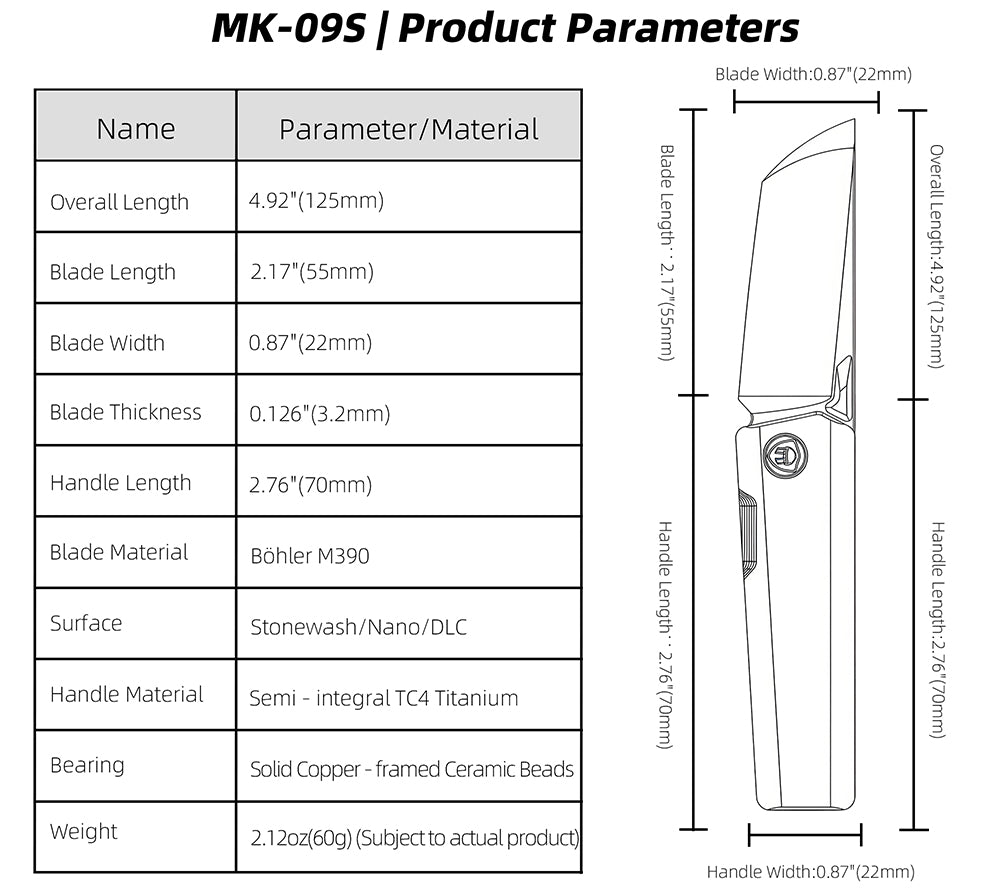 MK-09S | Product Parameters

| Name | Parameter/Material |
|---|---|
| Overall Length | 4.92"(125mm) |
| Blade Length | 2.17"(55mm) |
| Blade Width | 0.87"(22mm) |
| Blade Thickness | 0.126"(3.2mm) |
| Handle Length | 2.76"(70mm) |
| Blade Material | Böhler M390 |
| Surface | Stonewash/Nano/DLC |
| Handle Material | Semi - integral TC4 Titanium |
| Bearing | Solid Copper - framed Ceramic Beads |
| Weight | 2.12oz(60g) (Subject to actual product) |

Blade Width:0.87"(22mm)

Blade Length：2.17"(55mm)

Overall Length:4.92"(125mm)

Handle Length：2.76"(70mm)

Handle Length:2.76"(70mm)

Handle Width:0.87"(22mm)